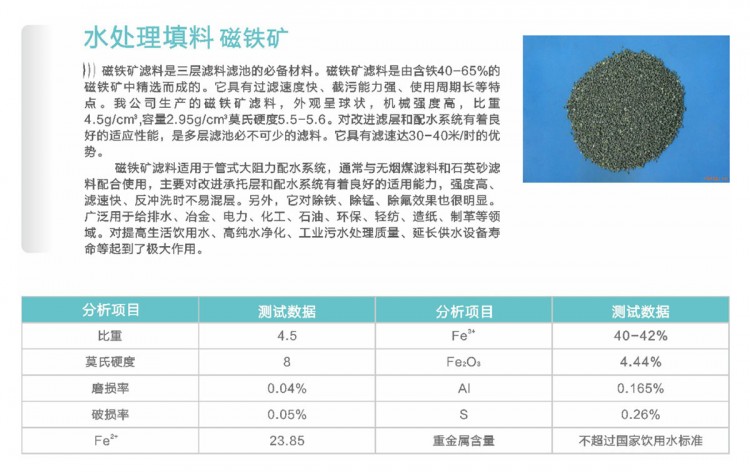 水处理填料 磁铁矿

磁铁矿滤料是三层滤料滤池的必备材料。磁铁矿滤料是由含铁40-65%的磁铁矿中精选而成的。它具有过滤速度快、截污能力强、使用周期长等特点。我公司生产的磁铁矿滤料，外观呈球状，机械强度高，比重4.5g/cm³,容量2.95g/cm³莫氏硬度5.5-5.6。对改进滤层和配水系统有着良好的适应性能，是多层滤池必不可少的滤料。它具有滤速达30-40米/时的优势。

磁铁矿滤料适用于管式大阻力配水系统，通常与无烟煤滤料和石英砂滤料配合使用，主要对改进承托层和配水系统有着良好的适用能力，强度高、滤速快、反冲洗时不易混层。另外，它对除铁、除锰、除氟效果也很明显。广泛用于给排水、冶金、电力、化工、石油、环保、轻纺、造纸、制革等领域。对提高生活饮用水、高纯水净化、工业污水处理质量、延长供水设备寿命等起到了极大作用。

| 分析项目 | 测试数据 | 分析项目 | 测试数据 |
|---|---|---|---|
| 比重 | 4.5 | $Fe^{3+}$ | 40-42% |
| 莫氏硬度 | 8 | $Fe_2O_3$ | 4.44% |
| 磨损率 | 0.04% | Al | 0.165% |
| 破损率 | 0.05% | S | 0.26% |
| $Fe^{2+}$ | 23.85 | 重金属含量 | 不超过国家饮用水标准 |